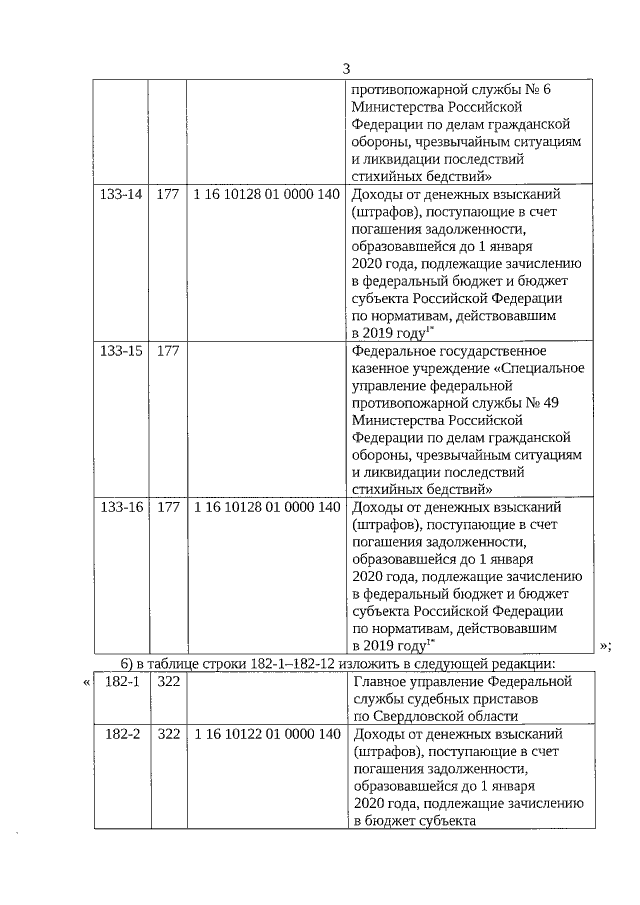 3

| | | | противопожарной службы № 6 Министерства Российской Федерации по делам гражданской обороны, чрезвычайным ситуациям и ликвидации последствий стихийных бедствий» |
|---|---|---|---|
| 133-14 | 177 | 1 16 10128 01 0000 140 | Доходы от денежных взысканий (штрафов), поступающие в счет погашения задолженности, образовавшейся до 1 января 2020 года, подлежащие зачислению в федеральный бюджет и бюджет субъекта Российской Федерации по нормативам, действовавшим в 2019 году$^{1*}$ |
| 133-15 | 177 | | Федеральное государственное казенное учреждение «Специальное управление федеральной противопожарной службы № 49 Министерства Российской Федерации по делам гражданской обороны, чрезвычайным ситуациям и ликвидации последствий стихийных бедствий» |
| 133-16 | 177 | 1 16 10128 01 0000 140 | Доходы от денежных взысканий (штрафов), поступающие в счет погашения задолженности, образовавшейся до 1 января 2020 года, подлежащие зачислению в федеральный бюджет и бюджет субъекта Российской Федерации по нормативам, действовавшим в 2019 году$^{1*}$ |

»;

6) в таблице строки 182-1–182-12 изложить в следующей редакции:

«

| 182-1 | 322 | | Главное управление Федеральной службы судебных приставов по Свердловской области |
|---|---|---|---|
| 182-2 | 322 | 1 16 10122 01 0000 140 | Доходы от денежных взысканий (штрафов), поступающие в счет погашения задолженности, образовавшейся до 1 января 2020 года, подлежащие зачислению в бюджет субъекта |